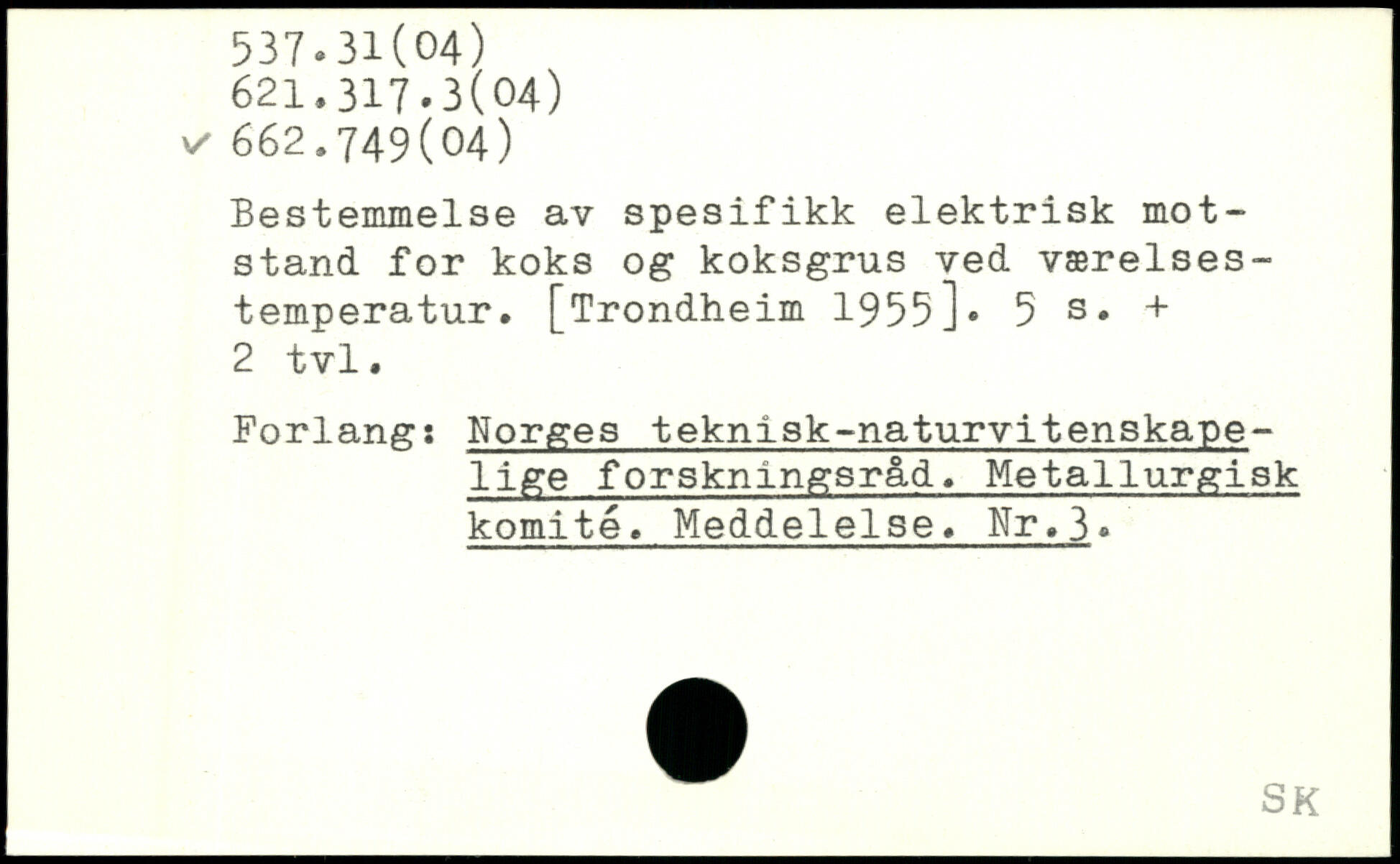 537.31(04)
621.317.3(04)
✓ 662.749(04)

Bestemmelse av spesifikk elektrisk motstand for koks og koksgrus ved værelsestemperatur. [Trondheim 1955]. 5 s. + 2 tvl.

Forlang: Norges teknisk-naturvitenskapelige forskningsråd. Metallurgisk komité. Meddelelse. Nr.3.

SK